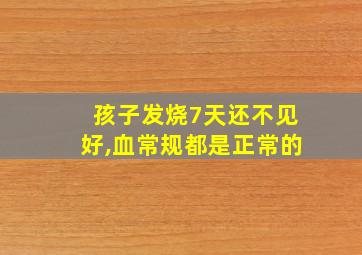 孩子发烧7天还不见好,血常规都是正常的